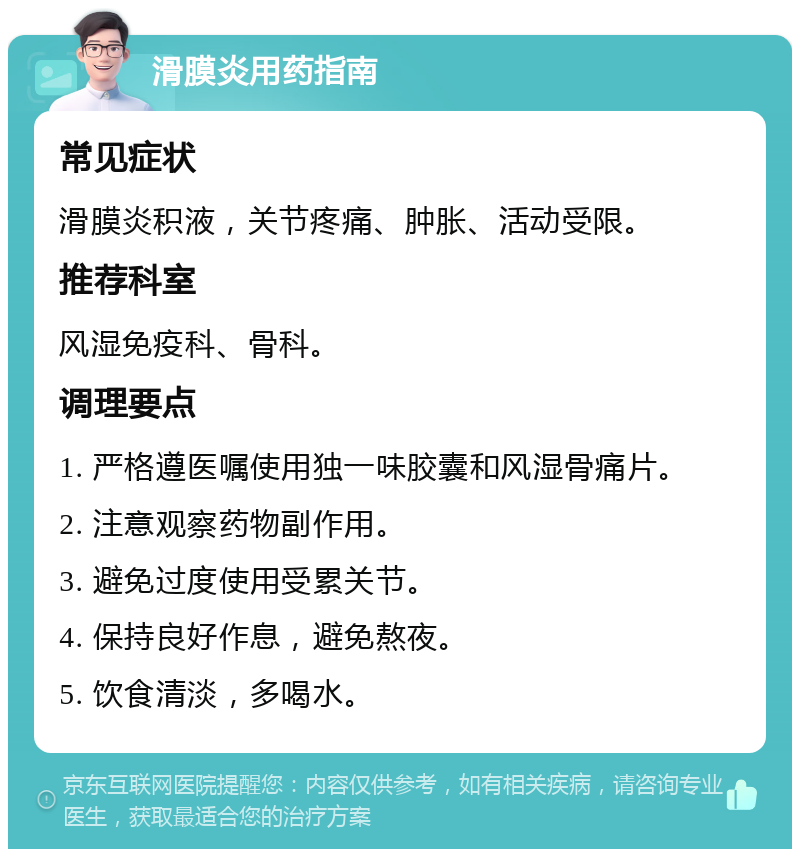 滑膜炎用药指南

常见症状

滑膜炎积液，关节疼痛、肿胀、活动受限。

推荐科室

风湿免疫科、骨科。

调理要点

1. 严格遵医嘱使用独一味胶囊和风湿骨痛片。

2. 注意观察药物副作用。

3. 避免过度使用受累关节。

4. 保持良好作息，避免熬夜。

5. 饮食清淡，多喝水。

京东互联网医院提醒您：内容仅供参考，如有相关疾病，请咨询专业医生，获取最适合您的治疗方案